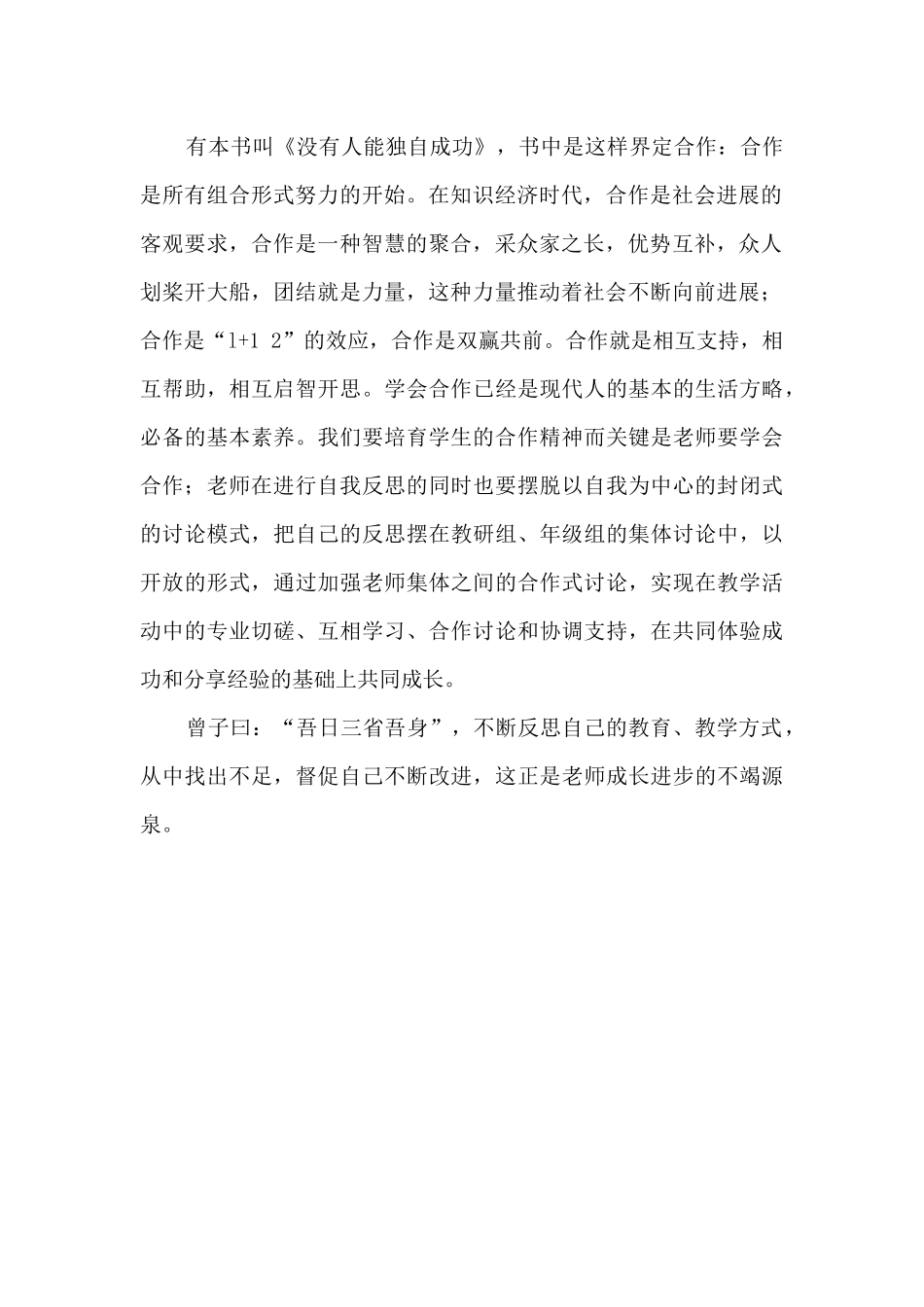 有本书叫《没有人能独自成功》，书中是这样界定合作：合作是所有组合形式努力的开始。在知识经济时代，合作是社会进展的客观要求，合作是一种智慧的聚合，采众家之长，优势互补，众人划桨开大船，团结就是力量，这种力量推动着社会不断向前进展；合作是“1+1 2”的效应，合作是双赢共前。合作就是相互支持，相互帮助，相互启智开思。学会合作已经是现代人的基本的生活方略，必备的基本素养。我们要培育学生的合作精神而关键是老师要学会合作；老师在进行自我反思的同时也要摆脱以自我为中心的封闭式的讨论模式，把自己的反思摆在教研组、年级组的集体讨论中，以开放的形式，通过加强老师集体之间的合作式讨论，实现在教学活动中的专业切磋、互相学习、合作讨论和协调支持，在共同体验成功和分享经验的基础上共同成长。

曾子曰：“吾日三省吾身”，不断反思自己的教育、教学方式，从中找出不足，督促自己不断改进，这正是老师成长进步的不竭源泉。